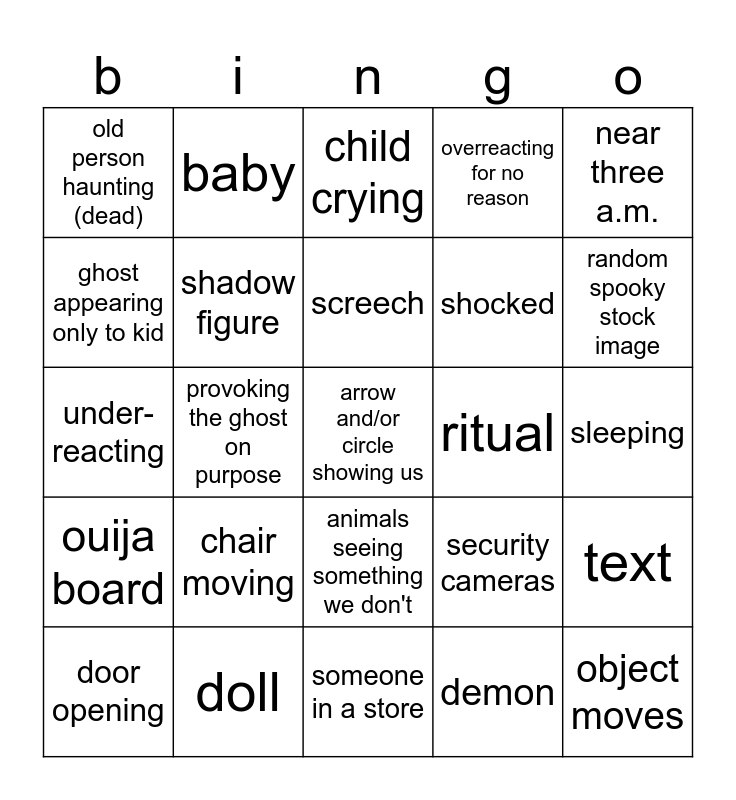 | b | i | n | g | o |
|---|---|---|---|---|
| old person haunting (dead) | baby | child crying | overreacting for no reason | near three a.m. |
| ghost appearing only to kid | shadow figure | screech | shocked | random spooky stock image |
| under-reacting | provoking the ghost on purpose | arrow and/or circle showing us | ritual | sleeping |
| ouija board | chair moving | animals seeing something we don't | security cameras | text |
| door opening | doll | someone in a store | demon | object moves |